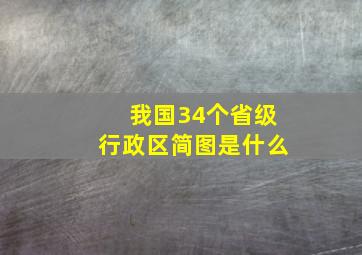 我国34个省级行政区简图是什么